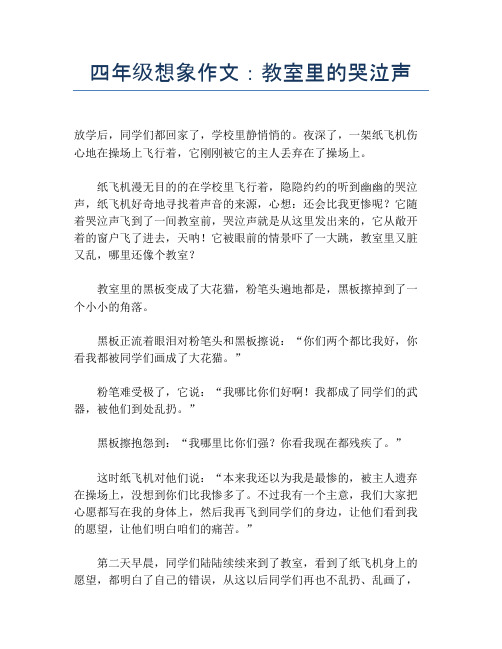 四年级想象作文：教室里的哭泣声

放学后，同学们都回家了，学校里静悄悄的。夜深了，一架纸飞机伤心地在操场上飞行着，它刚刚被它的主人丢弃在了操场上。

纸飞机漫无目的的在学校里飞行着，隐隐约约的听到幽幽的哭泣声，纸飞机好奇地寻找着声音的来源，心想：还会比我更惨呢？它随着哭泣声飞到了一间教室前，哭泣声就是从这里发出来的，它从敞开着的窗户飞了进去，天呐！它被眼前的情景吓了一大跳，教室里又脏又乱，哪里还像个教室？

教室里的黑板变成了大花猫，粉笔头遍地都是，黑板擦掉到了一个小小的角落。

黑板正流着眼泪对粉笔头和黑板擦说：“你们两个都比我好，你看我都被同学们画成了大花猫。”

粉笔难受极了，它说：“我哪比你们好啊！我都成了同学们的武器，被他们到处乱扔。”

黑板擦抱怨到：“我哪里比你们强？你看我现在都残疾了。”

这时纸飞机对他们说：“本来我还以为我是最惨的，被主人遗弃在操场上，没想到你们比我惨多了。不过我有一个主意，我们大家把心愿都写在我的身体上，然后我再飞到同学们的身边，让他们看到我的愿望，让他们明白咱们的痛苦。”

第二天早晨，同学们陆陆续续来到了教室，看到了纸飞机身上的愿望，都明白了自己的错误，从这以后同学们再也不乱扔、乱画了，